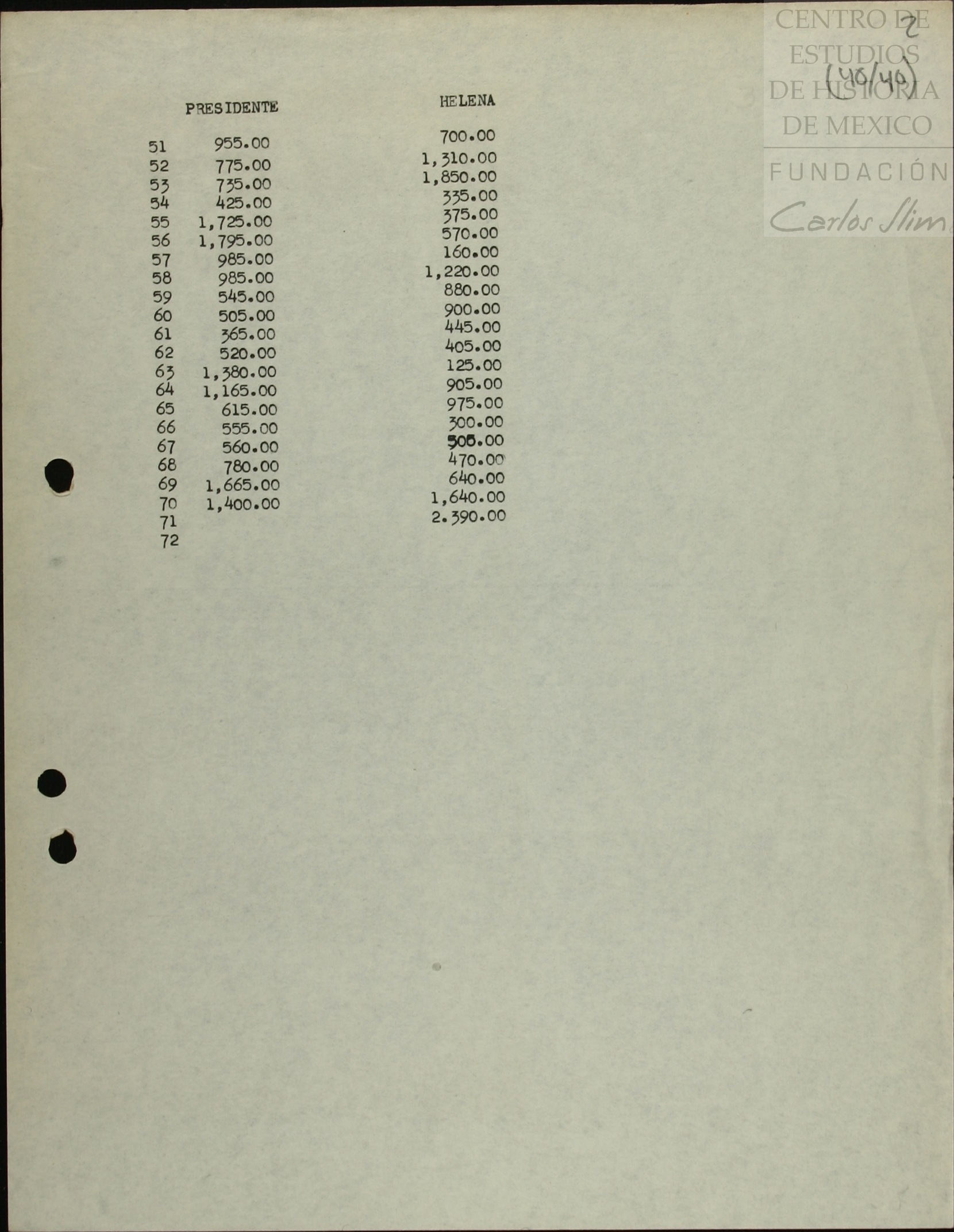 CENTRO DE ESTUDIOS DE HISTORIA DE MEXICO
FUNDACIÓN Carlos Slim

2
(40/40)

| | PRESIDENTE | HELENA |
|---|---|---|
| 51 | 955.00 | 700.00 |
| 52 | 775.00 | 1,310.00 |
| 53 | 735.00 | 1,850.00 |
| 54 | 425.00 | 335.00 |
| 55 | 1,725.00 | 375.00 |
| 56 | 1,795.00 | 570.00 |
| 57 | 985.00 | 160.00 |
| 58 | 985.00 | 1,220.00 |
| 59 | 545.00 | 880.00 |
| 60 | 505.00 | 900.00 |
| 61 | 365.00 | 445.00 |
| 62 | 520.00 | 405.00 |
| 63 | 1,380.00 | 125.00 |
| 64 | 1,165.00 | 905.00 |
| 65 | 615.00 | 975.00 |
| 66 | 555.00 | 300.00 |
| 67 | 560.00 | 505.00 |
| 68 | 780.00 | 470.00 |
| 69 | 1,665.00 | 640.00 |
| 70 | 1,400.00 | 1,640.00 |
| 71 | | 2.390.00 |
| 72 | | |